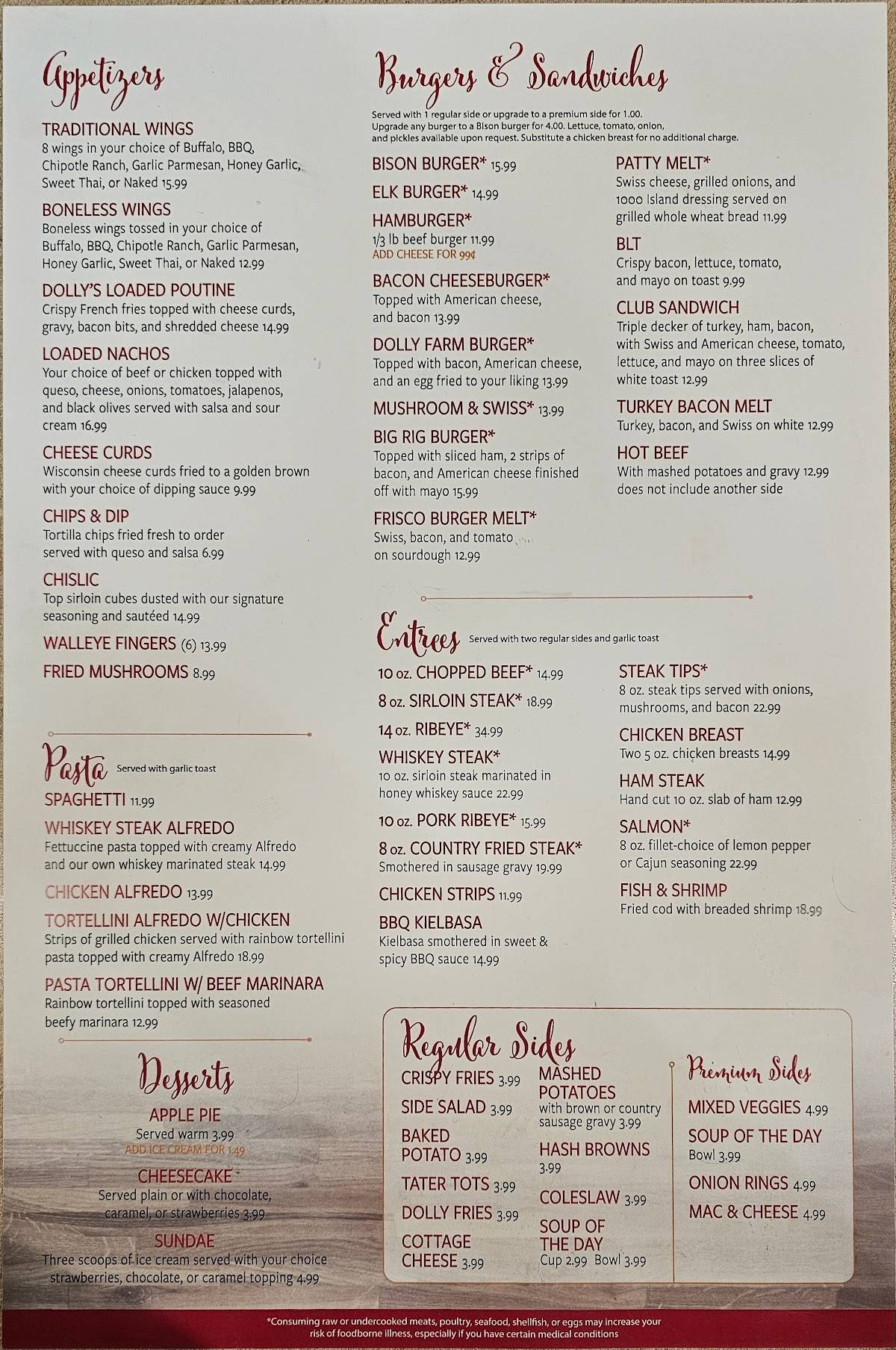 Appetizers

TRADITIONAL WINGS
8 wings in your choice of Buffalo, BBQ, Chipotle Ranch, Garlic Parmesan, Honey Garlic, Sweet Thai, or Naked 15.99

BONELESS WINGS
Boneless wings tossed in your choice of Buffalo, BBQ, Chipotle Ranch, Garlic Parmesan, Honey Garlic, Sweet Thai, or Naked 12.99

DOLLY'S LOADED POUTINE
Crispy French fries topped with cheese curds, gravy, bacon bits, and shredded cheese 14.99

LOADED NACHOS
Your choice of beef or chicken topped with queso, cheese, onions, tomatoes, jalapenos, and black olives served with salsa and sour cream 16.99

CHEESE CURDS
Wisconsin cheese curds fried to a golden brown with your choice of dipping sauce 9.99

CHIPS & DIP
Tortilla chips fried fresh to order served with queso and salsa 6.99

CHISLIC
Top sirloin cubes dusted with our signature seasoning and sautéed 14.99

WALLEYE FINGERS (6) 13.99

FRIED MUSHROOMS 8.99

Pasta Served with garlic toast

SPAGHETTI 11.99

WHISKEY STEAK ALFREDO
Fettuccine pasta topped with creamy Alfredo and our own whiskey marinated steak 14.99

CHICKEN ALFREDO 13.99

TORTELLINI ALFREDO W/CHICKEN
Strips of grilled chicken served with rainbow tortellini pasta topped with creamy Alfredo 18.99

PASTA TORTELLINI W/ BEEF MARINARA
Rainbow tortellini topped with seasoned beefy marinara 12.99

Desserts

APPLE PIE
Served warm 3.99
ADD ICE CREAM FOR 1.49

CHEESECAKE
Served plain or with chocolate, caramel, or strawberries 3.99

SUNDAE
Three scoops of ice cream served with your choice strawberries, chocolate, or caramel topping 4.99

Burgers & Sandwiches

Served with 1 regular side or upgrade to a premium side for 1.00. Upgrade any burger to a Bison burger for 4.00. Lettuce, tomato, onion, and pickles available upon request. Substitute a chicken breast for no additional charge.

BISON BURGER* 15.99

ELK BURGER* 14.99

HAMBURGER*
1/3 lb beef burger 11.99
ADD CHEESE FOR 99¢

BACON CHEESEBURGER*
Topped with American cheese, and bacon 13.99

DOLLY FARM BURGER*
Topped with bacon, American cheese, and an egg fried to your liking 13.99

MUSHROOM & SWISS* 13.99

BIG RIG BURGER*
Topped with sliced ham, 2 strips of bacon, and American cheese finished off with mayo 15.99

FRISCO BURGER MELT*
Swiss, bacon, and tomato on sourdough 12.99

PATTY MELT*
Swiss cheese, grilled onions, and 1000 Island dressing served on grilled whole wheat bread 11.99

BLT
Crispy bacon, lettuce, tomato, and mayo on toast 9.99

CLUB SANDWICH
Triple decker of turkey, ham, bacon, with Swiss and American cheese, tomato, lettuce, and mayo on three slices of white toast 12.99

TURKEY BACON MELT
Turkey, bacon, and Swiss on white 12.99

HOT BEEF
With mashed potatoes and gravy 12.99 does not include another side

Entrees Served with two regular sides and garlic toast

10 oz. CHOPPED BEEF* 14.99

8 oz. SIRLOIN STEAK* 18.99

14 oz. RIBEYE* 34.99

WHISKEY STEAK*
10 oz. sirloin steak marinated in honey whiskey sauce 22.99

10 oz. PORK RIBEYE* 15.99

8 oz. COUNTRY FRIED STEAK*
Smothered in sausage gravy 19.99

CHICKEN STRIPS 11.99

BBQ KIELBASA
Kielbasa smothered in sweet & spicy BBQ sauce 14.99

STEAK TIPS*
8 oz. steak tips served with onions, mushrooms, and bacon 22.99

CHICKEN BREAST
Two 5 oz. chicken breasts 14.99

HAM STEAK
Hand cut 10 oz. slab of ham 12.99

SALMON*
8 oz. fillet-choice of lemon pepper or Cajun seasoning 22.99

FISH & SHRIMP
Fried cod with breaded shrimp 18.99

Regular Sides

CRISPY FRIES 3.99
SIDE SALAD 3.99
BAKED POTATO 3.99
TATER TOTS 3.99
DOLLY FRIES 3.99
COTTAGE CHEESE 3.99
MASHED POTATOES with brown or country sausage gravy 3.99
HASH BROWNS 3.99
COLESLAW 3.99
SOUP OF THE DAY Cup 2.99 Bowl 3.99

Premium Sides

MIXED VEGGIES 4.99
SOUP OF THE DAY Bowl 3.99
ONION RINGS 4.99
MAC & CHEESE 4.99

*Consuming raw or undercooked meats, poultry, seafood, shellfish, or eggs may increase your risk of foodborne illness, especially if you have certain medical conditions